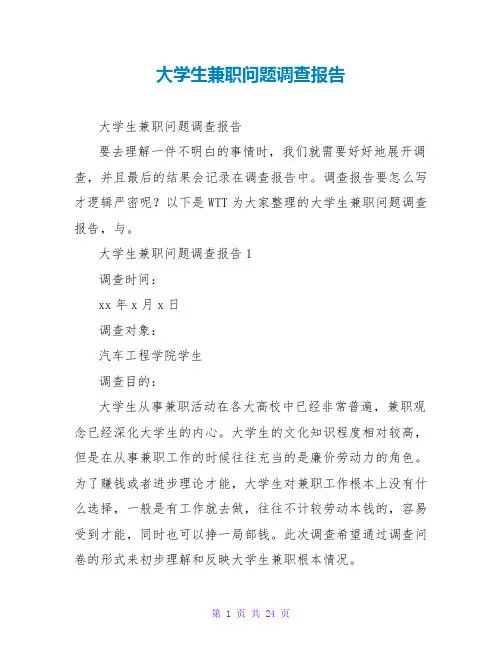 大学生兼职问题调查报告

大学生兼职问题调查报告

要去理解一件不明白的事情时，我们就需要好好地展开调查，并且最后的结果会记录在调查报告中。调查报告要怎么写才逻辑严密呢？以下是WTT为大家整理的大学生兼职问题调查报告，与。

大学生兼职问题调查报告1

调查时间：

xx年x月x日

调查对象：

汽车工程学院学生

调查目的：

大学生从事兼职活动在各大高校中已经非常普遍，兼职观念已经深化大学生的内心。大学生的文化知识程度相对较高，但是在从事兼职工作的时候往往充当的是廉价劳动力的角色。为了赚钱或者进步理论才能，大学生对兼职工作根本上没有什么选择，一般是有工作就去做，往往不计较劳动本钱的，容易受到才能，同时也可以挣一局部钱。此次调查希望通过调查问卷的形式来初步理解和反映大学生兼职根本情况。

第 1 页 共 24 页